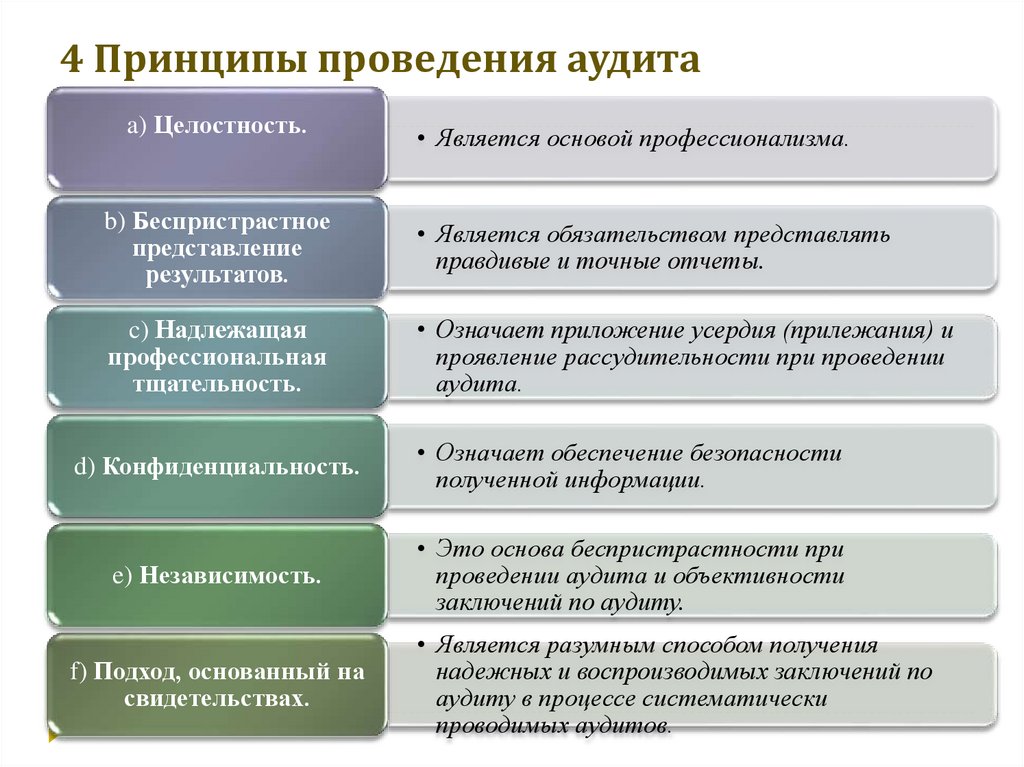 4 Принципы проведения аудита

a) Целостность.

• Является основой профессионализма.

b) Беспристрастное представление результатов.

• Является обязательством представлять правдивые и точные отчеты.

c) Надлежащая профессиональная тщательность.

• Означает приложение усердия (прилежания) и проявление рассудительности при проведении аудита.

d) Конфиденциальность.

• Означает обеспечение безопасности полученной информации.

e) Независимость.

• Это основа беспристрастности при проведении аудита и объективности заключений по аудиту.

f) Подход, основанный на свидетельствах.

• Является разумным способом получения надежных и воспроизводимых заключений по аудиту в процессе систематически проводимых аудитов.